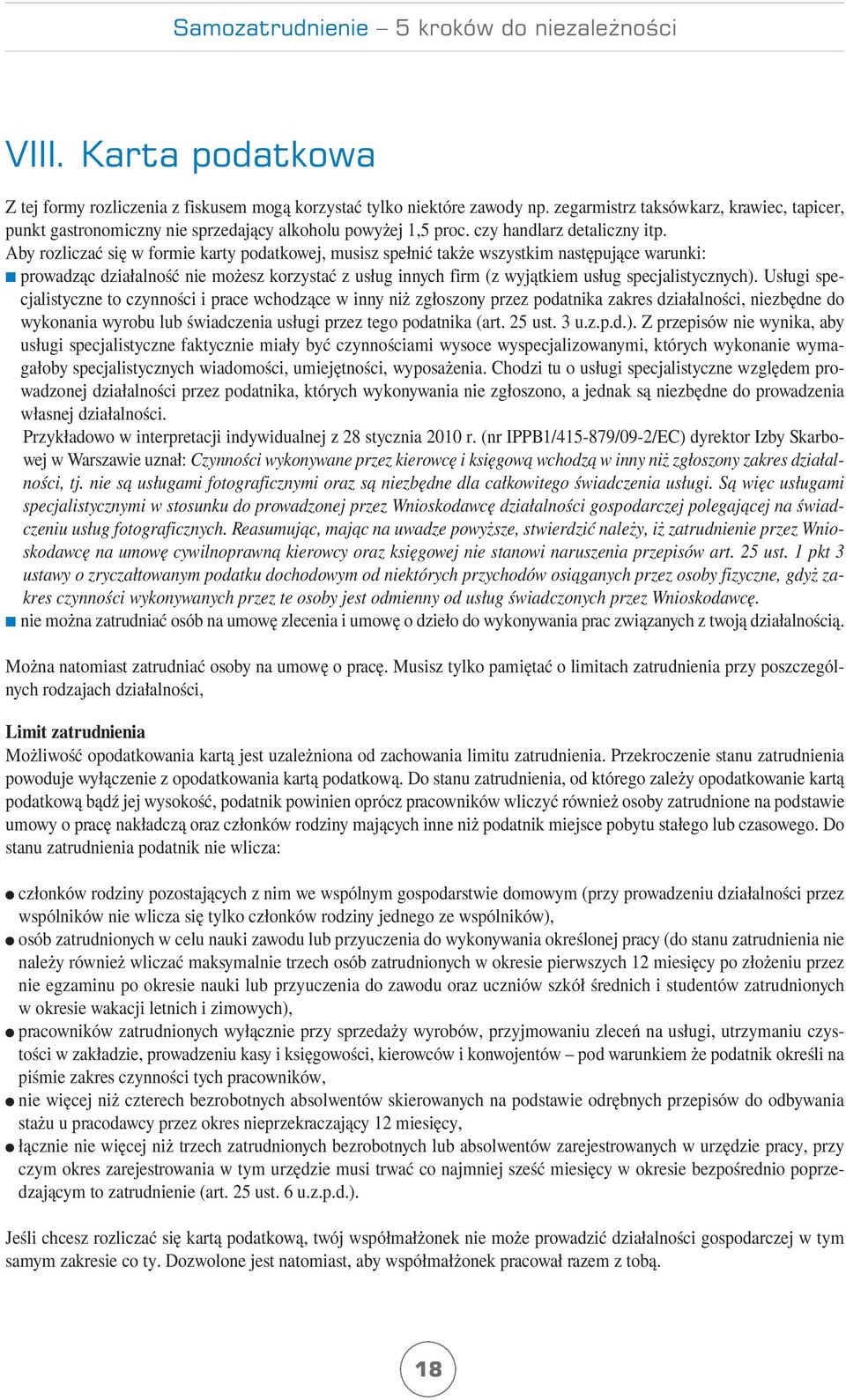 Samozatrudnienie – 5 kroków do niezależności

VIII. Karta podatkowa

Z tej formy rozliczenia z fiskusem mogą korzystać tylko niektóre zawody np. zegarmistrz taksówkarz, krawiec, tapicer, punkt gastronomiczny nie sprzedający alkoholu powyżej 1,5 proc. czy handlarz detaliczny itp.
Aby rozliczać się w formie karty podatkowej, musisz spełnić także wszystkim następujące warunki:
■ prowadząc działalność nie możesz korzystać z usług innych firm (z wyjątkiem usług specjalistycznych). Usługi specjalistyczne to czynności i prace wchodzące w inny niż zgłoszony przez podatnika zakres działalności, niezbędne do wykonania wyrobu lub świadczenia usługi przez tego podatnika (art. 25 ust. 3 u.z.p.d.). Z przepisów nie wynika, aby usługi specjalistyczne faktycznie miały być czynnościami wysoce wyspecjalizowanymi, których wykonanie wymagałoby specjalistycznych wiadomości, umiejętności, wyposażenia. Chodzi tu o usługi specjalistyczne względem prowadzonej działalności przez podatnika, których wykonywania nie zgłoszono, a jednak są niezbędne do prowadzenia własnej działalności.
Przykładowo w interpretacji indywidualnej z 28 stycznia 2010 r. (nr IPPB1/415-879/09-2/EC) dyrektor Izby Skarbowej w Warszawie uznał: Czynności wykonywane przez kierowcę i księgową wchodzą w inny niż zgłoszony zakres działalności, tj. nie są usługami fotograficznymi oraz są niezbędne dla całkowitego świadczenia usługi. Są więc usługami specjalistycznymi w stosunku do prowadzonej przez Wnioskodawcę działalności gospodarczej polegającej na świadczeniu usług fotograficznych. Reasumując, mając na uwadze powyższe, stwierdzić należy, iż zatrudnienie przez Wnioskodawcę na umowę cywilnoprawną kierowcy oraz księgowej nie stanowi naruszenia przepisów art. 25 ust. 1 pkt 3 ustawy o zryczałtowanym podatku dochodowym od niektórych przychodów osiąganych przez osoby fizyczne, gdyż zakres czynności wykonywanych przez te osoby jest odmienny od usług świadczonych przez Wnioskodawcę.
■ nie można zatrudniać osób na umowę zlecenia i umowę o dzieło do wykonywania prac związanych z twoją działalnością.

Można natomiast zatrudniać osoby na umowę o pracę. Musisz tylko pamiętać o limitach zatrudnienia przy poszczególnych rodzajach działalności,

Limit zatrudnienia
Możliwość opodatkowania kartą jest uzależniona od zachowania limitu zatrudnienia. Przekroczenie stanu zatrudnienia powoduje wyłączenie z opodatkowania kartą podatkową. Do stanu zatrudnienia, od którego zależy opodatkowanie kartą podatkową bądź jej wysokość, podatnik powinien oprócz pracowników wliczyć również osoby zatrudnione na podstawie umowy o pracę nakładczą oraz członków rodziny mających inne niż podatnik miejsce pobytu stałego lub czasowego. Do stanu zatrudnienia podatnik nie wlicza:

● członków rodziny pozostających z nim we wspólnym gospodarstwie domowym (przy prowadzeniu działalności przez wspólników nie wlicza się tylko członków rodziny jednego ze wspólników),
● osób zatrudnionych w celu nauki zawodu lub przyuczenia do wykonywania określonej pracy (do stanu zatrudnienia nie należy również wliczać maksymalnie trzech osób zatrudnionych w okresie pierwszych 12 miesięcy po złożeniu przez nie egzaminu po okresie nauki lub przyuczenia do zawodu oraz uczniów szkół średnich i studentów zatrudnionych w okresie wakacji letnich i zimowych),
● pracowników zatrudnionych wyłącznie przy sprzedaży wyrobów, przyjmowaniu zleceń na usługi, utrzymaniu czystości w zakładzie, prowadzeniu kasy i księgowości, kierowców i konwojentów – pod warunkiem że podatnik określi na piśmie zakres czynności tych pracowników,
● nie więcej niż czterech bezrobotnych absolwentów skierowanych na podstawie odrębnych przepisów do odbywania stażu u pracodawcy przez okres nieprzekraczający 12 miesięcy,
● łącznie nie więcej niż trzech zatrudnionych bezrobotnych lub absolwentów zarejestrowanych w urzędzie pracy, przy czym okres zarejestrowania w tym urzędzie musi trwać co najmniej sześć miesięcy w okresie bezpośrednio poprzedzającym to zatrudnienie (art. 25 ust. 6 u.z.p.d.).

Jeśli chcesz rozliczać się kartą podatkową, twój współmałżonek nie może prowadzić działalności gospodarczej w tym samym zakresie co ty. Dozwolone jest natomiast, aby współmałżonek pracował razem z tobą.

18